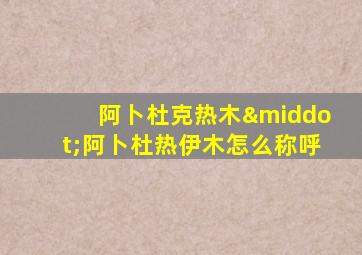 阿卜杜克热木&middot;阿卜杜热伊木怎么称呼